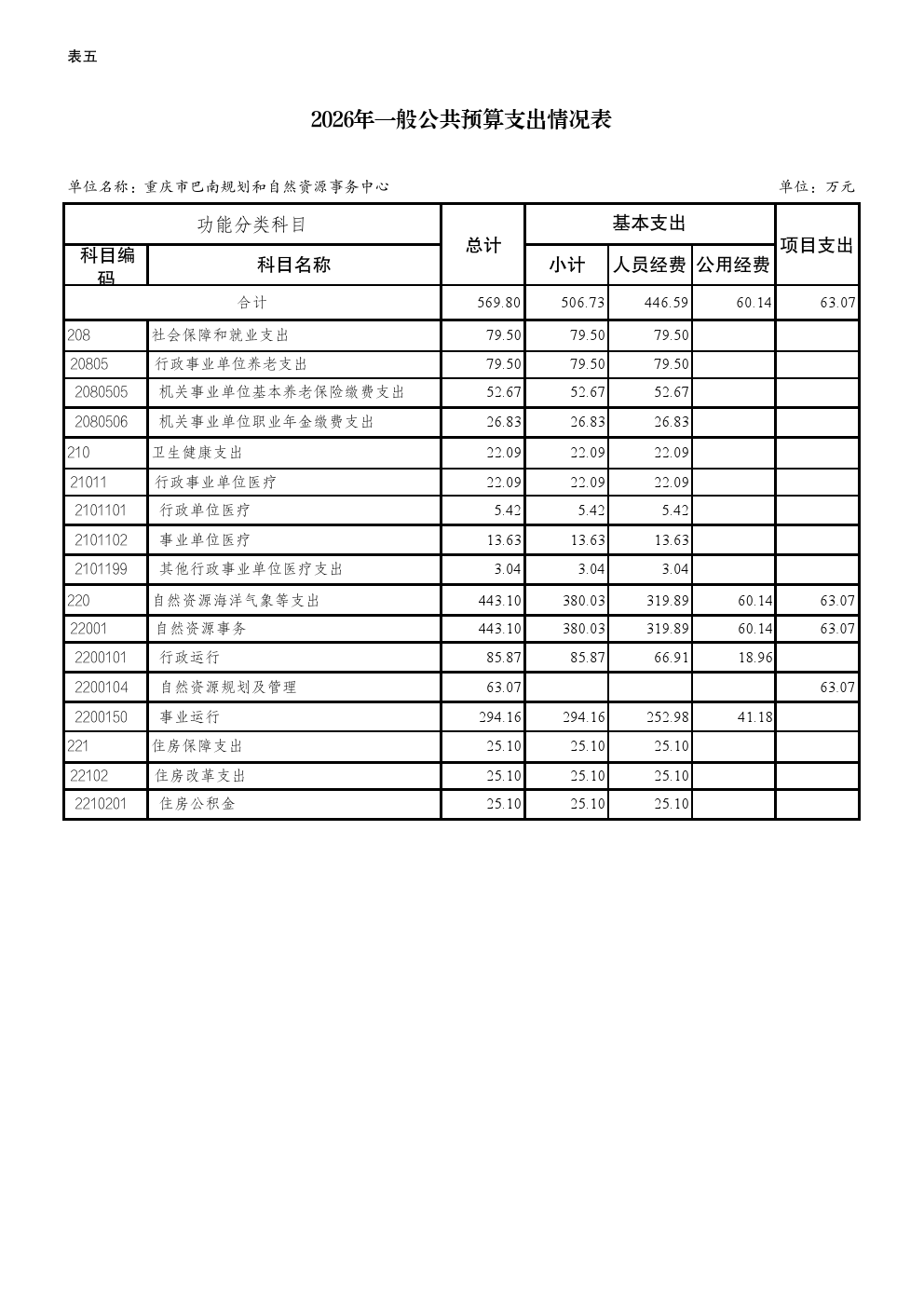 表五

2026年一般公共预算支出情况表

单位名称：重庆市巴南规划和自然资源事务中心　　单位：万元

| 功能分类科目 | | 总计 | 基本支出 | | | 项目支出 |
|---|---|---|---|---|---|---|
| 科目编码 | 科目名称 | | 小计 | 人员经费 | 公用经费 | |
| 合计 | | 569.80 | 506.73 | 446.59 | 60.14 | 63.07 |
| 208 | 社会保障和就业支出 | 79.50 | 79.50 | 79.50 | | |
| 20805 | 行政事业单位养老支出 | 79.50 | 79.50 | 79.50 | | |
| 2080505 | 机关事业单位基本养老保险缴费支出 | 52.67 | 52.67 | 52.67 | | |
| 2080506 | 机关事业单位职业年金缴费支出 | 26.83 | 26.83 | 26.83 | | |
| 210 | 卫生健康支出 | 22.09 | 22.09 | 22.09 | | |
| 21011 | 行政事业单位医疗 | 22.09 | 22.09 | 22.09 | | |
| 2101101 | 行政单位医疗 | 5.42 | 5.42 | 5.42 | | |
| 2101102 | 事业单位医疗 | 13.63 | 13.63 | 13.63 | | |
| 2101199 | 其他行政事业单位医疗支出 | 3.04 | 3.04 | 3.04 | | |
| 220 | 自然资源海洋气象等支出 | 443.10 | 380.03 | 319.89 | 60.14 | 63.07 |
| 22001 | 自然资源事务 | 443.10 | 380.03 | 319.89 | 60.14 | 63.07 |
| 2200101 | 行政运行 | 85.87 | 85.87 | 66.91 | 18.96 | |
| 2200104 | 自然资源规划及管理 | 63.07 | | | | 63.07 |
| 2200150 | 事业运行 | 294.16 | 294.16 | 252.98 | 41.18 | |
| 221 | 住房保障支出 | 25.10 | 25.10 | 25.10 | | |
| 22102 | 住房改革支出 | 25.10 | 25.10 | 25.10 | | |
| 2210201 | 住房公积金 | 25.10 | 25.10 | 25.10 | | |